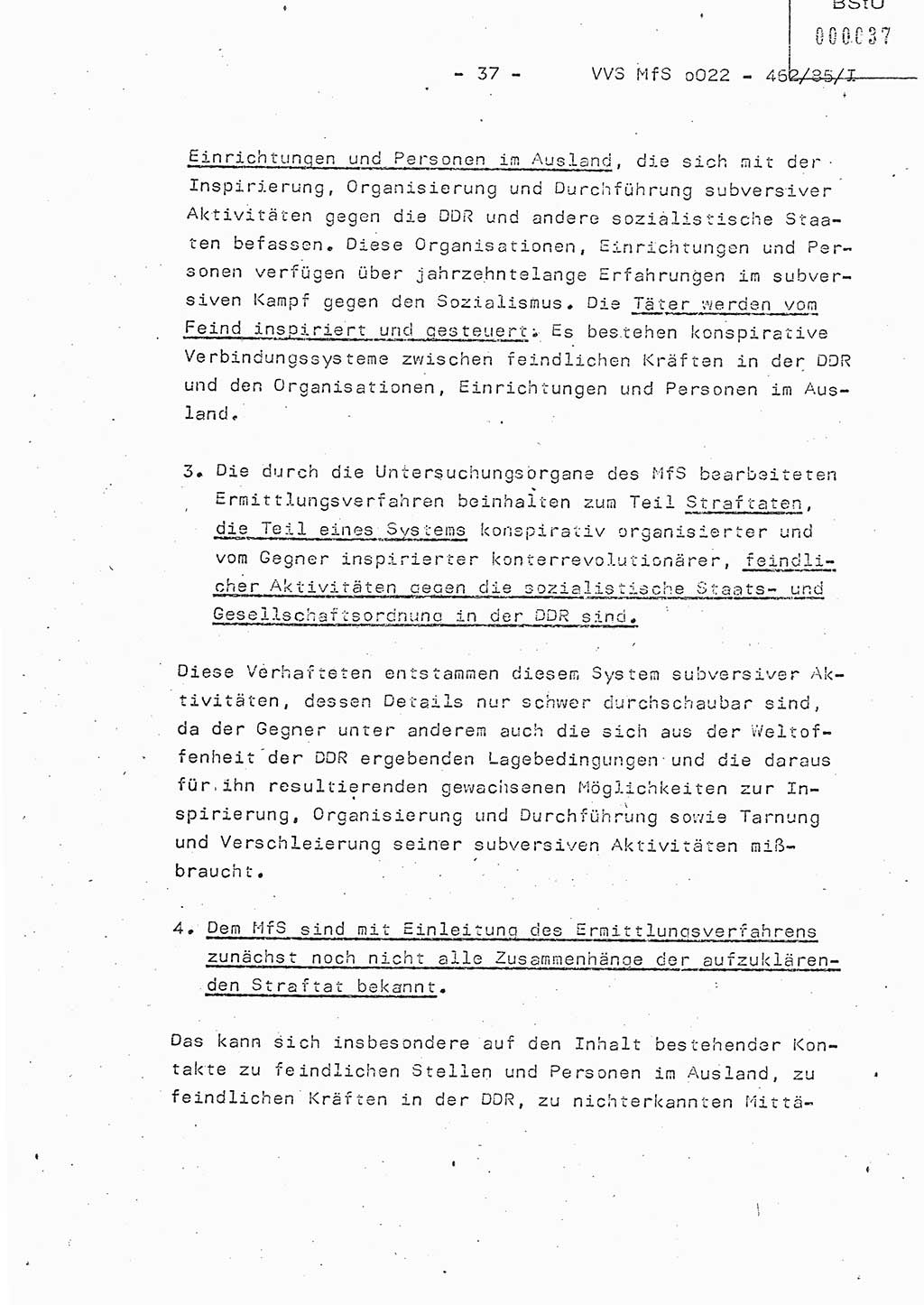 BStU
000037

- 37 - VVS MfS o022 - 462/85/I

Einrichtungen und Personen im Ausland, die sich mit der Inspirierung, Organisierung und Durchführung subversiver Aktivitäten gegen die DDR und andere sozialistische Staaten befassen. Diese Organisationen, Einrichtungen und Personen verfügen über jahrzehntelange Erfahrungen im subversiven Kampf gegen den Sozialismus. Die Täter werden vom Feind inspiriert und gesteuert. Es bestehen konspirative Verbindungssysteme zwischen feindlichen Kräften in der DDR und den Organisationen, Einrichtungen und Personen im Ausland.

3. Die durch die Untersuchungsorgane des MfS bearbeiteten Ermittlungsverfahren beinhalten zum Teil Straftaten, die Teil eines Systems konspirativ organisierter und vom Gegner inspirierter konterrevolutionärer, feindlicher Aktivitäten gegen die sozialistische Staats- und Gesellschaftsordnung in der DDR sind.

Diese Verhafteten entstammen diesem System subversiver Aktivitäten, dessen Details nur schwer durchschaubar sind, da der Gegner unter anderem auch die sich aus der Weltoffenheit der DDR ergebenden Lagebedingungen und die daraus für ihn resultierenden gewachsenen Möglichkeiten zur Inspirierung, Organisierung und Durchführung sowie Tarnung und Verschleierung seiner subversiven Aktivitäten mißbraucht.

4. Dem MfS sind mit Einleitung des Ermittlungsverfahrens zunächst noch nicht alle Zusammenhänge der aufzuklärenden Straftat bekannt.

Das kann sich insbesondere auf den Inhalt bestehender Kontakte zu feindlichen Stellen und Personen im Ausland, zu feindlichen Kräften in der DDR, zu nichterkannten Mittä-